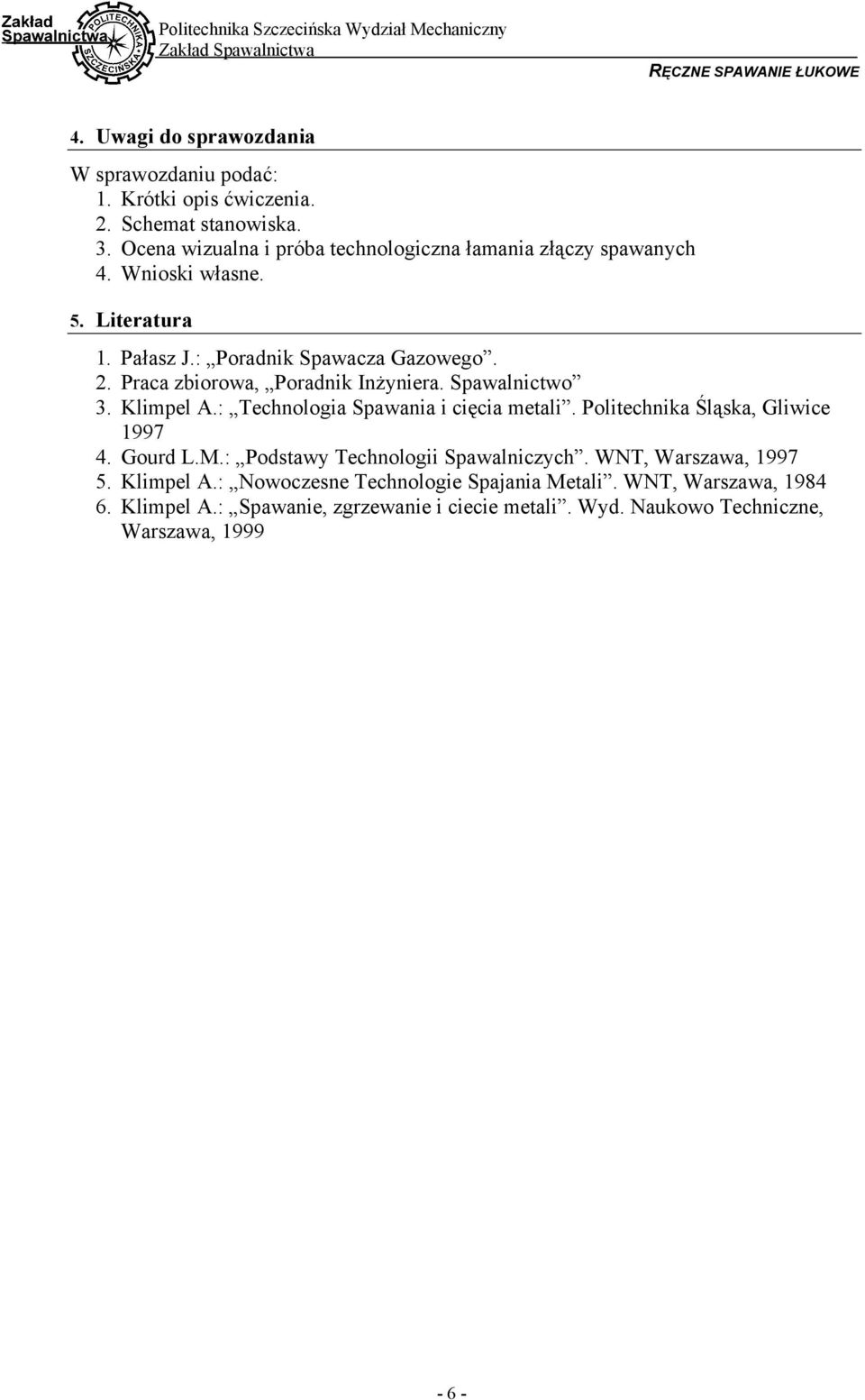 Zakład Spawalnictwa

POLITECHNIKA SZCZECIŃSKA

Politechnika Szczecińska Wydział Mechaniczny
Zakład Spawalnictwa

RĘCZNE SPAWANIE ŁUKOWE

4. Uwagi do sprawozdania

W sprawozdaniu podać:
1. Krótki opis ćwiczenia.
2. Schemat stanowiska.
3. Ocena wizualna i próba technologiczna łamania złączy spawanych
4. Wnioski własne.

5. Literatura

1. Pałasz J.: „Poradnik Spawacza Gazowego”.
2. Praca zbiorowa, „Poradnik Inżyniera. Spawalnictwo”
3. Klimpel A.: „Technologia Spawania i cięcia metali”. Politechnika Śląska, Gliwice 1997
4. Gourd L.M.: „Podstawy Technologii Spawalniczych”. WNT, Warszawa, 1997
5. Klimpel A.: „Nowoczesne Technologie Spajania Metali”. WNT, Warszawa, 1984
6. Klimpel A.: „Spawanie, zgrzewanie i ciecie metali”. Wyd. Naukowo Techniczne, Warszawa, 1999

- 6 -